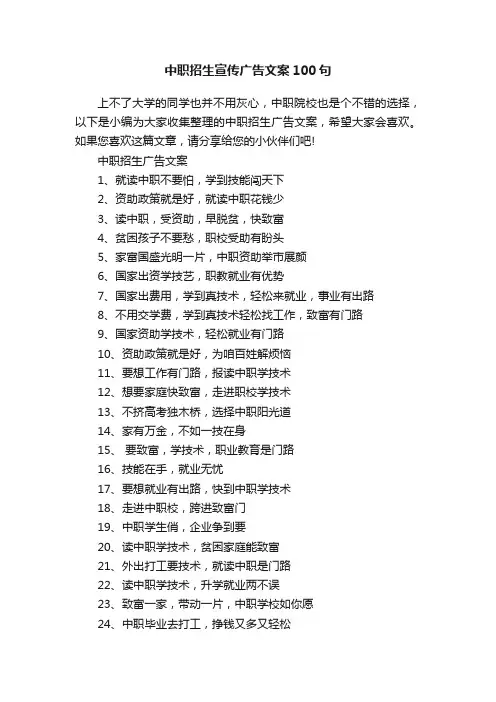 中职招生宣传广告文案100句

上不了大学的同学也并不用灰心，中职院校也是个不错的选择，以下是小编为大家收集整理的中职招生广告文案，希望大家会喜欢。如果您喜欢这篇文章，请分享给您的小伙伴们吧!

中职招生广告文案

1、就读中职不要怕，学到技能闯天下

2、资助政策就是好，就读中职花钱少

3、读中职，受资助，早脱贫，快致富

4、贫困孩子不要愁，职校受助有盼头

5、家富国盛光明一片，中职资助举市展颜

6、国家出资学技艺，职教就业有优势

7、国家出费用，学到真技术，轻松来就业，事业有出路

8、不用交学费，学到真技术轻松找工作，致富有门路

9、国家资助学技术，轻松就业有门路

10、资助政策就是好，为咱百姓解烦恼

11、要想工作有门路，报读中职学技术

12、想要家庭快致富，走进职校学技术

13、不挤高考独木桥，选择中职阳光道

14、家有万金，不如一技在身

15、 要致富，学技术，职业教育是门路

16、技能在手，就业无忧

17、要想就业有出路，快到中职学技术

18、走进中职校，跨进致富门

19、中职学生俏，企业争到要

20、读中职学技术，贫困家庭能致富

21、外出打工要技术，就读中职是门路

22、读中职学技术，升学就业两不误

23、致富一家，带动一片，中职学校如你愿

24、中职毕业去打工，挣钱又多又轻松